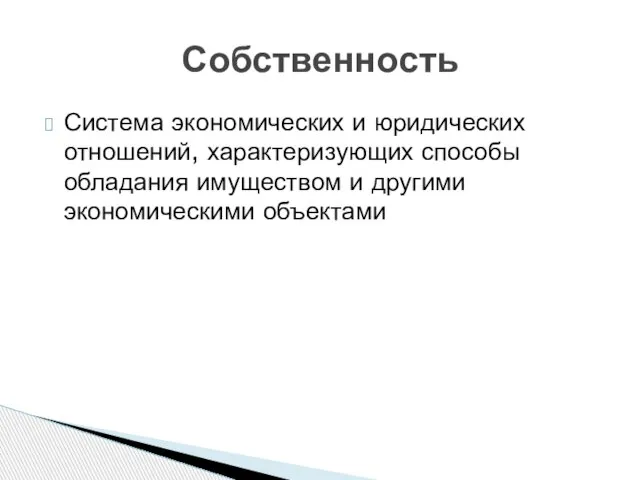 Собственность

Система экономических и юридических отношений, характеризующих способы обладания имуществом и другими экономическими объектами